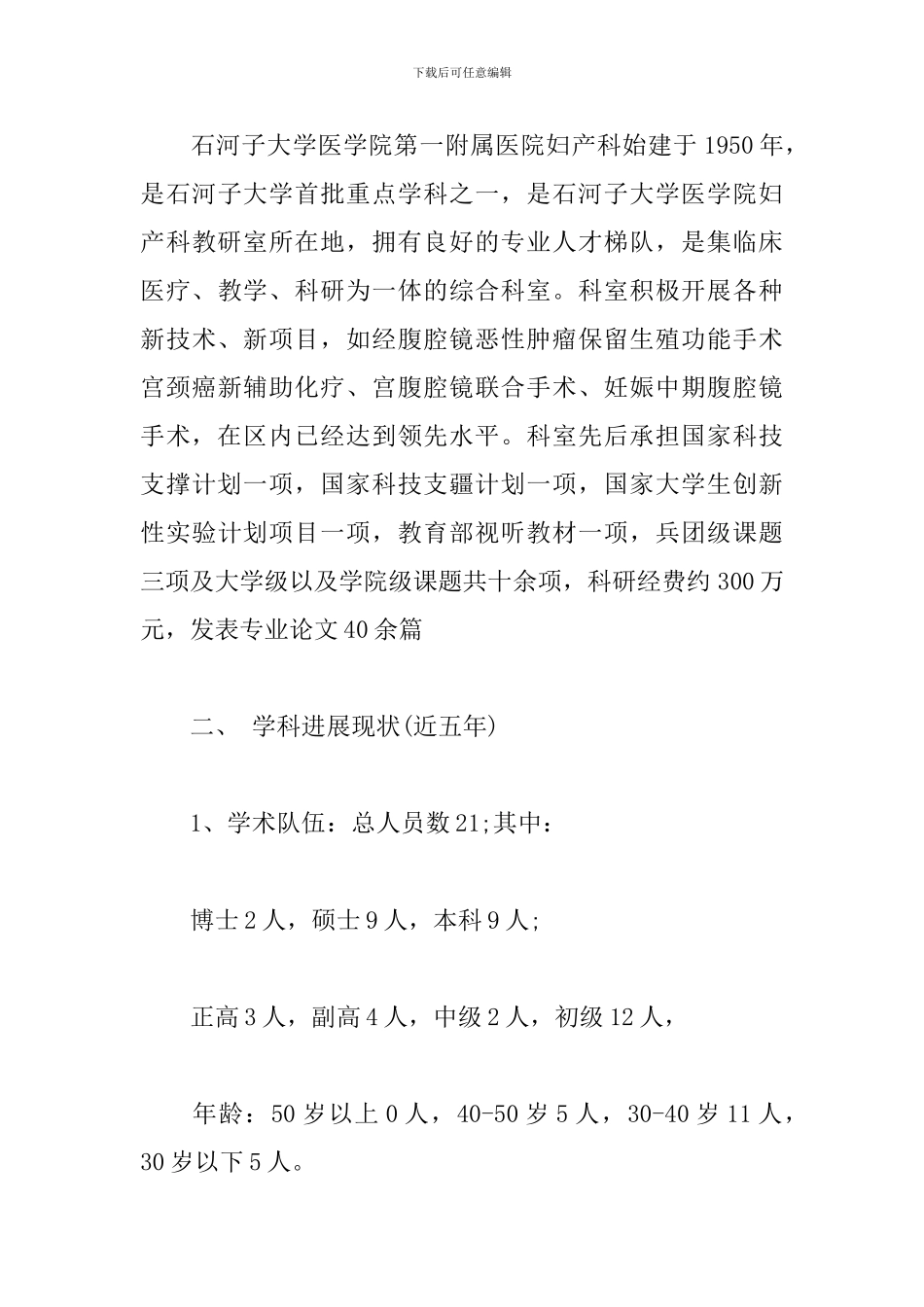 下载后可任意编辑

石河子大学医学院第一附属医院妇产科始建于1950年，是石河子大学首批重点学科之一，是石河子大学医学院妇产科教研室所在地，拥有良好的专业人才梯队，是集临床医疗、教学、科研为一体的综合科室。科室积极开展各种新技术、新项目，如经腹腔镜恶性肿瘤保留生殖功能手术宫颈癌新辅助化疗、宫腹腔镜联合手术、妊娠中期腹腔镜手术，在区内已经达到领先水平。科室先后承担国家科技支撑计划一项，国家科技支疆计划一项，国家大学生创新性实验计划项目一项，教育部视听教材一项，兵团级课题三项及大学级以及学院级课题共十余项，科研经费约300万元，发表专业论文40余篇

二、 学科进展现状(近五年)

1、学术队伍：总人员数21;其中：

博士2人，硕士9人，本科9人;

正高3人，副高4人，中级2人，初级12人，

年龄：50岁以上0人，40-50岁5人，30-40岁11人，30岁以下5人。